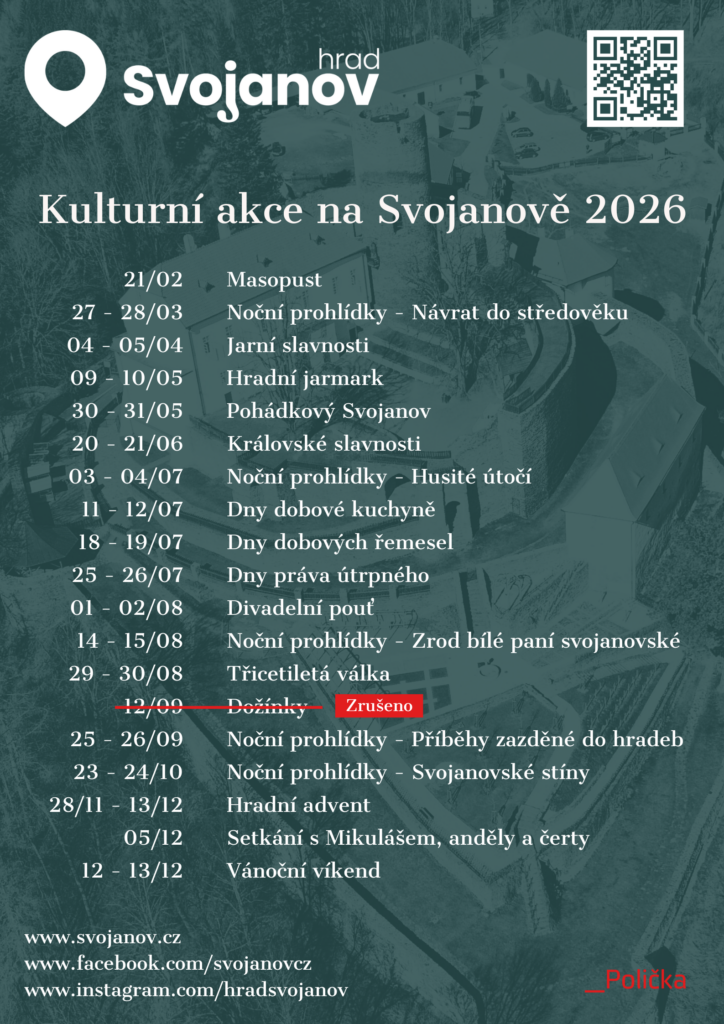 hrad
Svojanov

Kulturní akce na Svojanově 2026

21/02 Masopust
27 - 28/03 Noční prohlídky - Návrat do středověku
04 - 05/04 Jarní slavnosti
09 - 10/05 Hradní jarmark
30 - 31/05 Pohádkový Svojanov
20 - 21/06 Královské slavnosti
03 - 04/07 Noční prohlídky - Husité útočí
11 - 12/07 Dny dobové kuchyně
18 - 19/07 Dny dobových řemesel
25 - 26/07 Dny práva útrpného
01 - 02/08 Divadelní pouť
14 - 15/08 Noční prohlídky - Zrod bílé paní svojanovské
29 - 30/08 Třicetiletá válka
12/09 Dožínky Zrušeno
25 - 26/09 Noční prohlídky - Příběhy zazděné do hradeb
23 - 24/10 Noční prohlídky - Svojanovské stíny
28/11 - 13/12 Hradní advent
05/12 Setkání s Mikulášem, anděly a čerty
12 - 13/12 Vánoční víkend

www.svojanov.cz
www.facebook.com/svojanovcz
www.instagram.com/hradsvojanov

_Polička